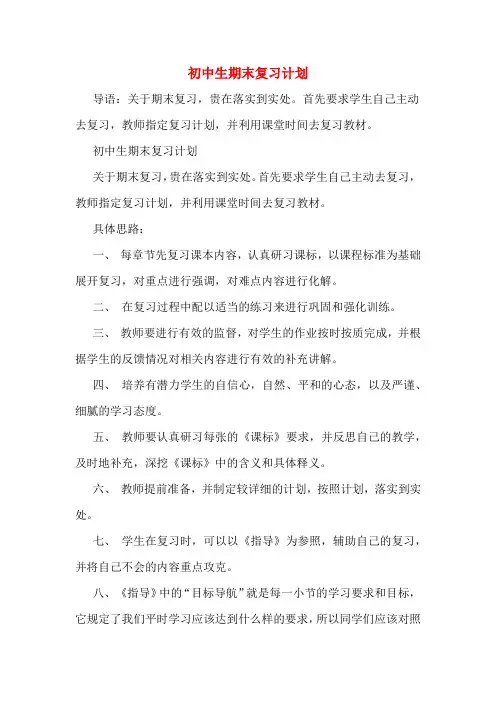 初中生期末复习计划

导语：关于期末复习，贵在落实到实处。首先要求学生自己主动去复习，教师指定复习计划，并利用课堂时间去复习教材。

初中生期末复习计划

关于期末复习，贵在落实到实处。首先要求学生自己主动去复习，教师指定复习计划，并利用课堂时间去复习教材。

具体思路：

一、 每章节先复习课本内容，认真研习课标，以课程标准为基础展开复习，对重点进行强调，对难点内容进行化解。

二、 在复习过程中配以适当的练习来进行巩固和强化训练。

三、 教师要进行有效的监督，对学生的作业按时按质完成，并根据学生的反馈情况对相关内容进行有效的补充讲解。

四、 培养有潜力学生的自信心，自然、平和的心态，以及严谨、细腻的学习态度。

五、 教师要认真研习每张的《课标》要求，并反思自己的教学，及时地补充，深挖《课标》中的含义和具体释义。

六、 教师提前准备，并制定较详细的计划，按照计划，落实到实处。

七、 学生在复习时，可以以《指导》为参照，辅助自己的复习，并将自己不会的内容重点攻克。

八、《指导》中的“目标导航”就是每一小节的学习要求和目标，它规定了我们平时学习应该达到什么样的要求，所以同学们应该对照